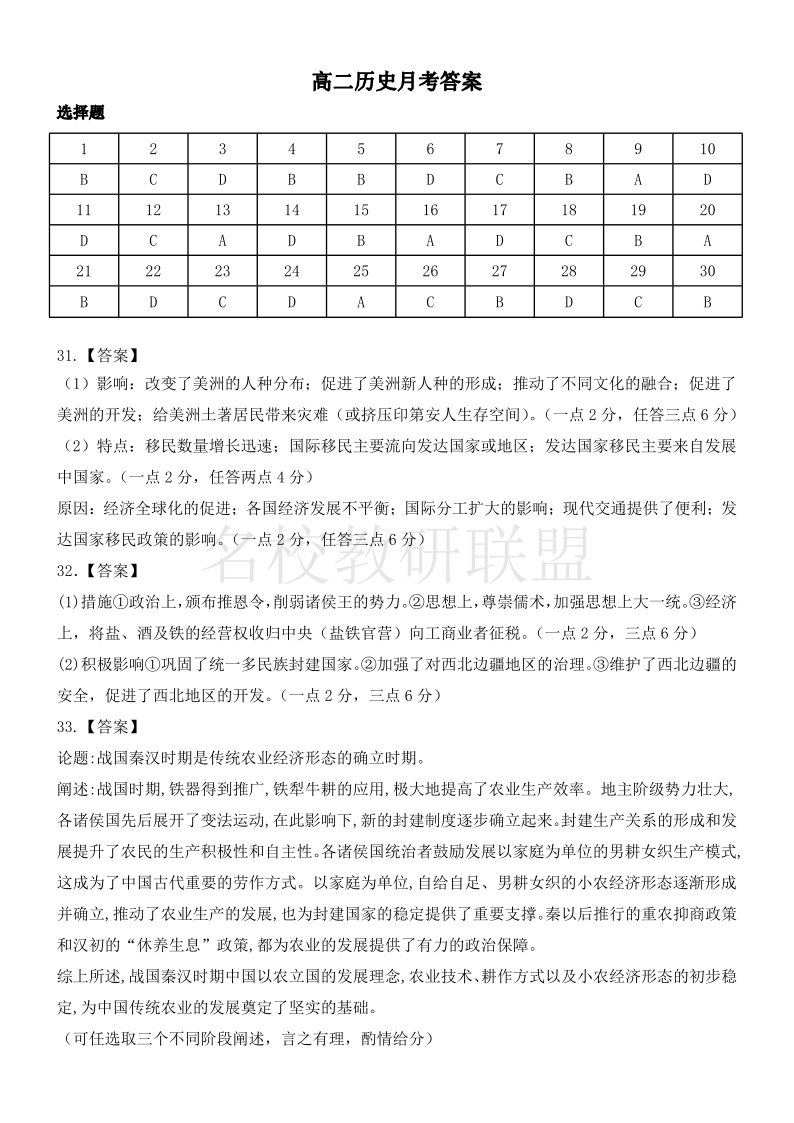 高二历史月考答案

选择题

| 1 | 2 | 3 | 4 | 5 | 6 | 7 | 8 | 9 | 10 |
|---|---|---|---|---|---|---|---|---|---|
| B | C | D | B | B | D | C | B | A | D |
| 11 | 12 | 13 | 14 | 15 | 16 | 17 | 18 | 19 | 20 |
| D | C | A | D | B | A | D | C | B | A |
| 21 | 22 | 23 | 24 | 25 | 26 | 27 | 28 | 29 | 30 |
| B | D | C | D | A | C | B | D | C | B |

31.【答案】

（1）影响：改变了美洲的人种分布；促进了美洲新人种的形成；推动了不同文化的融合；促进了美洲的开发；给美洲土著居民带来灾难（或挤压印第安人生存空间）。（一点 2 分，任答三点 6 分）

（2）特点：移民数量增长迅速；国际移民主要流向发达国家或地区；发达国家移民主要来自发展中国家。（一点 2 分，任答两点 4 分）

原因：经济全球化的促进；各国经济发展不平衡；国际分工扩大的影响；现代交通提供了便利；发达国家移民政策的影响。（一点 2 分，任答三点 6 分）

名校教研联盟

32.【答案】

(1)措施①政治上，颁布推恩令，削弱诸侯王的势力。②思想上，尊崇儒术，加强思想上大一统。③经济上，将盐、酒及铁的经营权收归中央（盐铁官营）向工商业者征税。（一点 2 分，三点 6 分）

(2)积极影响①巩固了统一多民族封建国家。②加强了对西北边疆地区的治理。③维护了西北边疆的安全，促进了西北地区的开发。（一点 2 分，三点 6 分）

33.【答案】

论题:战国秦汉时期是传统农业经济形态的确立时期。

阐述:战国时期,铁器得到推广,铁犁牛耕的应用,极大地提高了农业生产效率。地主阶级势力壮大,各诸侯国先后展开了变法运动,在此影响下,新的封建制度逐步确立起来。封建生产关系的形成和发展提升了农民的生产积极性和自主性。各诸侯国统治者鼓励发展以家庭为单位的男耕女织生产模式,这成为了中国古代重要的劳作方式。以家庭为单位,自给自足、男耕女织的小农经济形态逐渐形成并确立,推动了农业生产的发展,也为封建国家的稳定提供了重要支撑。秦以后推行的重农抑商政策和汉初的“休养生息”政策,都为农业的发展提供了有力的政治保障。

综上所述,战国秦汉时期中国以农立国的发展理念,农业技术、耕作方式以及小农经济形态的初步稳定,为中国传统农业的发展奠定了坚实的基础。

（可任选取三个不同阶段阐述，言之有理，酌情给分）